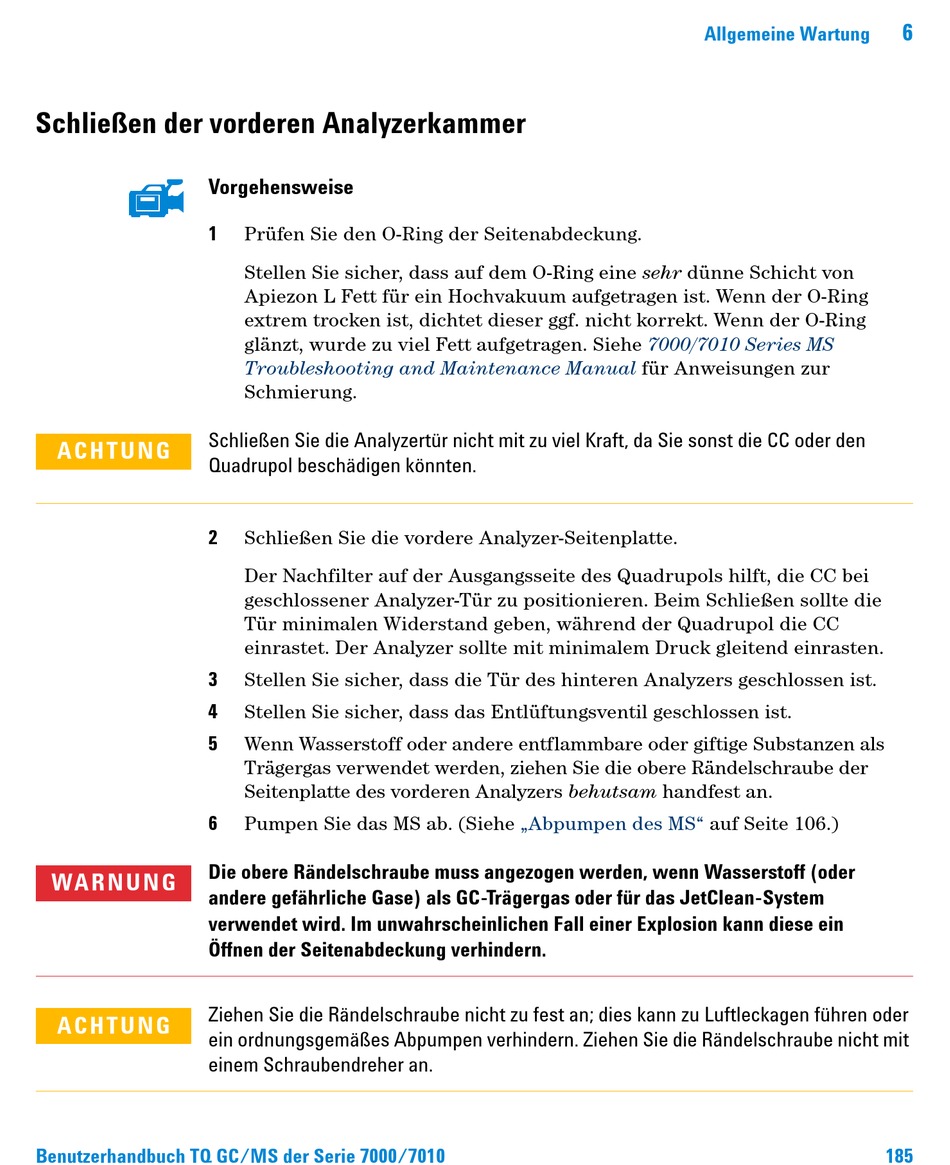 Allgemeine Wartung 6

Schließen der vorderen Analyzerkammer

Vorgehensweise

1 Prüfen Sie den O-Ring der Seitenabdeckung.

Stellen Sie sicher, dass auf dem O-Ring eine sehr dünne Schicht von Apiezon L Fett für ein Hochvakuum aufgetragen ist. Wenn der O-Ring extrem trocken ist, dichtet dieser ggf. nicht korrekt. Wenn der O-Ring glänzt, wurde zu viel Fett aufgetragen. Siehe 7000/7010 Series MS Troubleshooting and Maintenance Manual für Anweisungen zur Schmierung.

ACHTUNG

Schließen Sie die Analyzertür nicht mit zu viel Kraft, da Sie sonst die CC oder den Quadrupol beschädigen könnten.

2 Schließen Sie die vordere Analyzer-Seitenplatte.

Der Nachfilter auf der Ausgangsseite des Quadrupols hilft, die CC bei geschlossener Analyzer-Tür zu positionieren. Beim Schließen sollte die Tür minimalen Widerstand geben, während der Quadrupol die CC einrastet. Der Analyzer sollte mit minimalem Druck gleitend einrasten.

3 Stellen Sie sicher, dass die Tür des hinteren Analyzers geschlossen ist.

4 Stellen Sie sicher, dass das Entlüftungsventil geschlossen ist.

5 Wenn Wasserstoff oder andere entflammbare oder giftige Substanzen als Trägergas verwendet werden, ziehen Sie die obere Rändelschraube der Seitenplatte des vorderen Analyzers behutsam handfest an.

6 Pumpen Sie das MS ab. (Siehe „Abpumpen des MS“ auf Seite 106.)

WARNUNG

Die obere Rändelschraube muss angezogen werden, wenn Wasserstoff (oder andere gefährliche Gase) als GC-Trägergas oder für das JetClean-System verwendet wird. Im unwahrscheinlichen Fall einer Explosion kann diese ein Öffnen der Seitenabdeckung verhindern.

ACHTUNG

Ziehen Sie die Rändelschraube nicht zu fest an; dies kann zu Luftleckagen führen oder ein ordnungsgemäßes Abpumpen verhindern. Ziehen Sie die Rändelschraube nicht mit einem Schraubendreher an.

Benutzerhandbuch TQ GC/MS der Serie 7000/7010 185